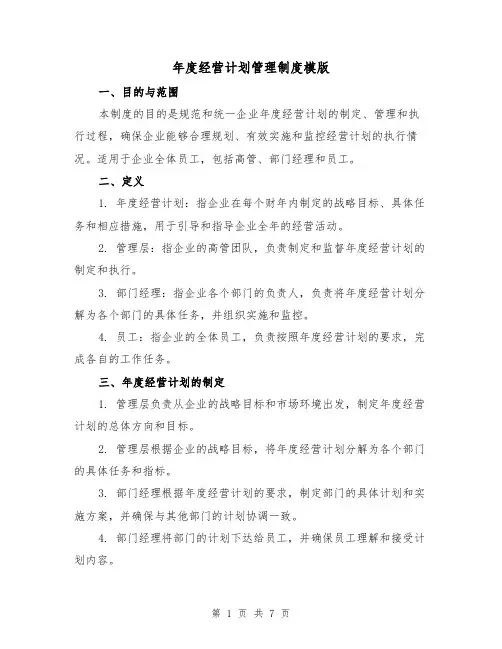 年度经营计划管理制度模版

一、目的与范围

本制度的目的是规范和统一企业年度经营计划的制定、管理和执行过程，确保企业能够合理规划、有效实施和监控经营计划的执行情况。适用于企业全体员工，包括高管、部门经理和员工。

二、定义

1. 年度经营计划：指企业在每个财年内制定的战略目标、具体任务和相应措施，用于引导和指导企业全年的经营活动。

2. 管理层：指企业的高管团队，负责制定和监督年度经营计划的制定和执行。

3. 部门经理：指企业各个部门的负责人，负责将年度经营计划分解为各个部门的具体任务，并组织实施和监控。

4. 员工：指企业的全体员工，负责按照年度经营计划的要求，完成各自的工作任务。

三、年度经营计划的制定

1. 管理层负责从企业的战略目标和市场环境出发，制定年度经营计划的总体方向和目标。

2. 管理层根据企业的战略目标，将年度经营计划分解为各个部门的具体任务和指标。

3. 部门经理根据年度经营计划的要求，制定部门的具体计划和实施方案，并确保与其他部门的计划协调一致。

4. 部门经理将部门的计划下达给员工，并确保员工理解和接受计划内容。

第 1 页 共 7 页